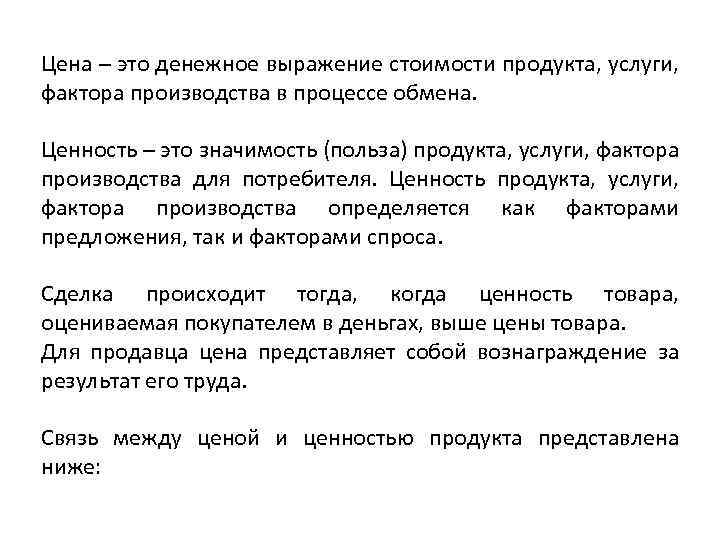 Цена – это денежное выражение стоимости продукта, услуги, фактора производства в процессе обмена.

Ценность – это значимость (польза) продукта, услуги, фактора производства для потребителя. Ценность продукта, услуги, фактора производства определяется как факторами предложения, так и факторами спроса.

Сделка происходит тогда, когда ценность товара, оцениваемая покупателем в деньгах, выше цены товара.
Для продавца цена представляет собой вознаграждение за результат его труда.

Связь между ценой и ценностью продукта представлена ниже: